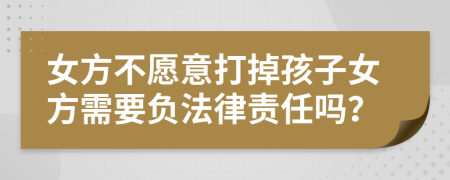 女方不愿意打掉孩子女方需要负法律责任吗?